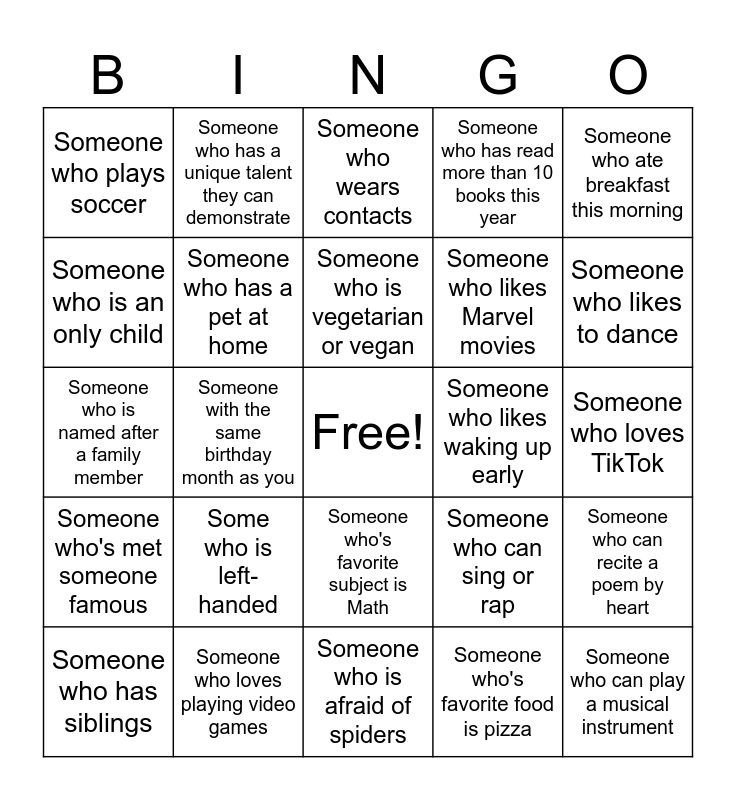 | B | I | N | G | O |
|---|---|---|---|---|
| Someone who plays soccer | Someone who has a unique talent they can demonstrate | Someone who wears contacts | Someone who has read more than 10 books this year | Someone who ate breakfast this morning |
| Someone who is an only child | Someone who has a pet at home | Someone who is vegetarian or vegan | Someone who likes Marvel movies | Someone who likes to dance |
| Someone who is named after a family member | Someone with the same birthday month as you | Free! | Someone who likes waking up early | Someone who loves TikTok |
| Someone who's met someone famous | Some who is left-handed | Someone who's favorite subject is Math | Someone who can sing or rap | Someone who can recite a poem by heart |
| Someone who has siblings | Someone who loves playing video games | Someone who is afraid of spiders | Someone who's favorite food is pizza | Someone who can play a musical instrument |